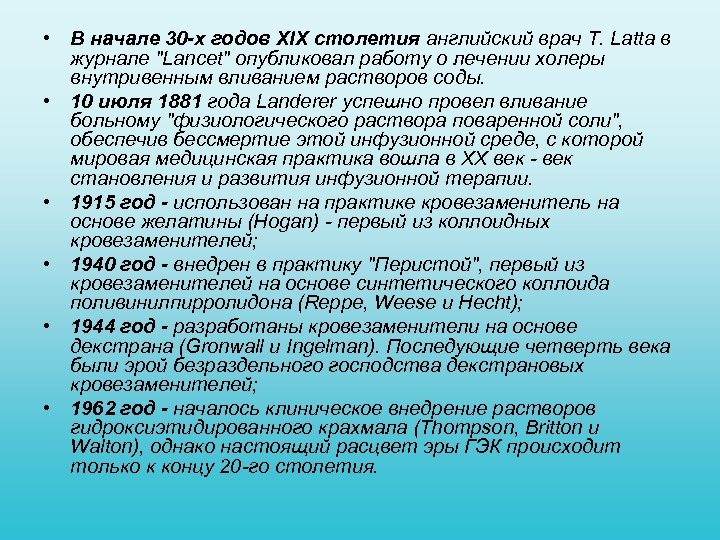 • В начале 30-х годов XIX столетия английский врач T. Latta в журнале "Lancet" опубликовал работу о лечении холеры внутривенным вливанием растворов соды.
• 10 июля 1881 года Landerer успешно провел вливание больному "физиологического раствора поваренной соли", обеспечив бессмертие этой инфузионной среде, с которой мировая медицинская практика вошла в XX век - век становления и развития инфузионной терапии.
• 1915 год - использован на практике кровезаменитель на основе желатины (Hogan) - первый из коллоидных кровезаменителей;
• 1940 год - внедрен в практику "Перистой", первый из кровезаменителей на основе синтетического коллоида поливинилпирролидона (Reppe, Weese и Hecht);
• 1944 год - разработаны кровезаменители на основе декстрана (Gronwall и Ingelman). Последующие четверть века были эрой безраздельного господства декстрановых кровезаменителей;
• 1962 год - началось клиническое внедрение растворов гидроксиэтидированного крахмала (Thompson, Britton и Walton), однако настоящий расцвет эры ГЭК происходит только к концу 20-го столетия.